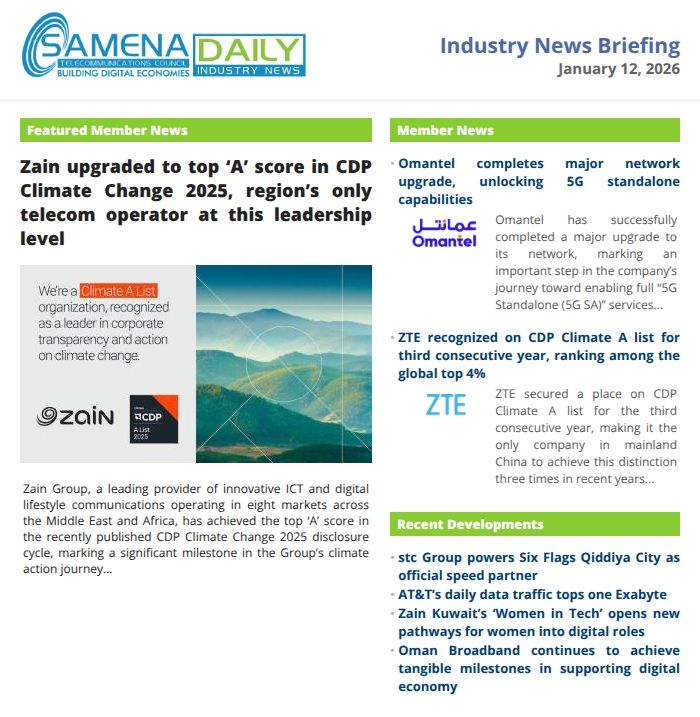 SAMENA
TELECOMMUNICATIONS COUNCIL
BUILDING DIGITAL ECONOMIES

DAILY
INDUSTRY NEWS

Industry News Briefing
January 12, 2026

Featured Member News

Zain upgraded to top 'A' score in CDP Climate Change 2025, region's only telecom operator at this leadership level

We're a Climate A List organization, recognized as a leader in corporate transparency and action on climate change.

zain

CDP
A List
2025

Zain Group, a leading provider of innovative ICT and digital lifestyle communications operating in eight markets across the Middle East and Africa, has achieved the top 'A' score in the recently published CDP Climate Change 2025 disclosure cycle, marking a significant milestone in the Group's climate action journey...

Member News

• Omantel completes major network upgrade, unlocking 5G standalone capabilities

عمانتل
Omantel

Omantel has successfully completed a major upgrade to its network, marking an important step in the company's journey toward enabling full "5G Standalone (5G SA)" services...

• ZTE recognized on CDP Climate A list for third consecutive year, ranking among the global top 4%

ZTE

ZTE secured a place on CDP Climate A list for the third consecutive year, making it the only company in mainland China to achieve this distinction three times in recent years...

Recent Developments

• stc Group powers Six Flags Qiddiya City as official speed partner
• AT&T's daily data traffic tops one Exabyte
• Zain Kuwait's 'Women in Tech' opens new pathways for women into digital roles
• Oman Broadband continues to achieve tangible milestones in supporting digital economy